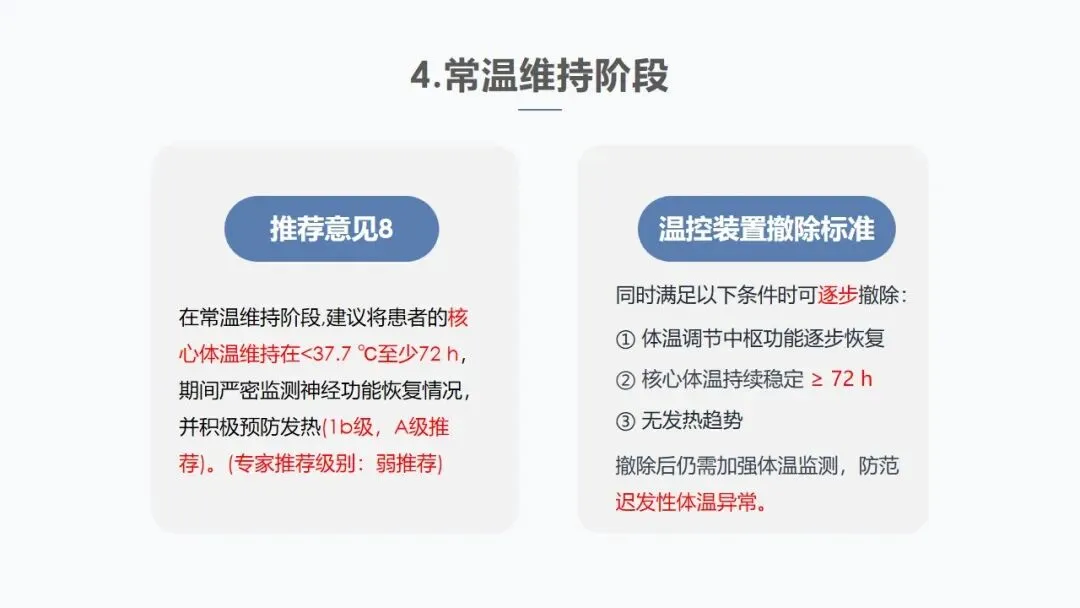 4.常温维持阶段

推荐意见8

在常温维持阶段,建议将患者的核心体温维持在<37.7 ℃至少72 h，期间严密监测神经功能恢复情况，并积极预防发热(1b级，A级推荐)。(专家推荐级别：弱推荐)

温控装置撤除标准

同时满足以下条件时可逐步撤除：

① 体温调节中枢功能逐步恢复

② 核心体温持续稳定 ≥ 72 h

③ 无发热趋势

撤除后仍需加强体温监测，防范迟发性体温异常。